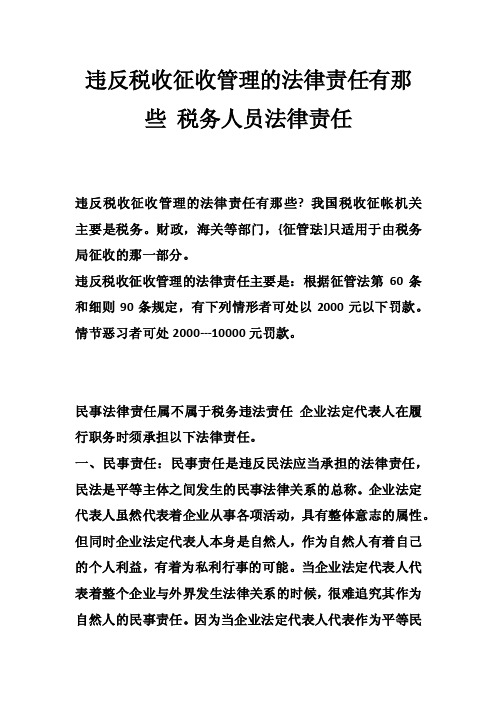 违反税收征收管理的法律责任有那些 税务人员法律责任

违反税收征收管理的法律责任有那些? 我国税收征帐机关主要是税务。财政，海关等部门，{征管珐]只适用于由税务局征收的那一部分。
违反税收征收管理的法律责任主要是：根据征管法第 60 条和细则 90 条规定，有下列情形者可处以 2000 元以下罚款。情节恶习者可处 2000---10000 元罚款。

民事法律责任属不属于税务违法责任 企业法定代表人在履行职务时须承担以下法律责任。
一、民事责任：民事责任是违反民法应当承担的法律责任，民法是平等主体之间发生的民事法律关系的总称。企业法定代表人虽然代表着企业从事各项活动，具有整体意志的属性。但同时企业法定代表人本身是自然人，作为自然人有着自己的个人利益，有着为私利行事的可能。当企业法定代表人代表着整个企业与外界发生法律关系的时候，很难追究其作为自然人的民事责任。因为当企业法定代表人代表作为平等民